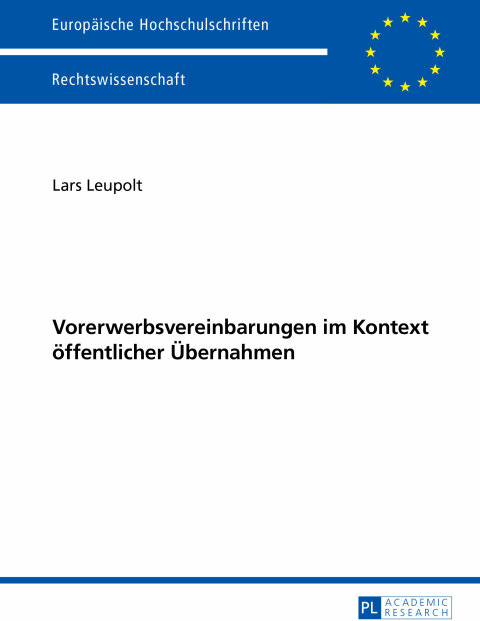 Europäische Hochschulschriften

Rechtswissenschaft

Lars Leupolt

Vorerwerbsvereinbarungen im Kontext öffentlicher Übernahmen

PL ACADEMIC RESEARCH